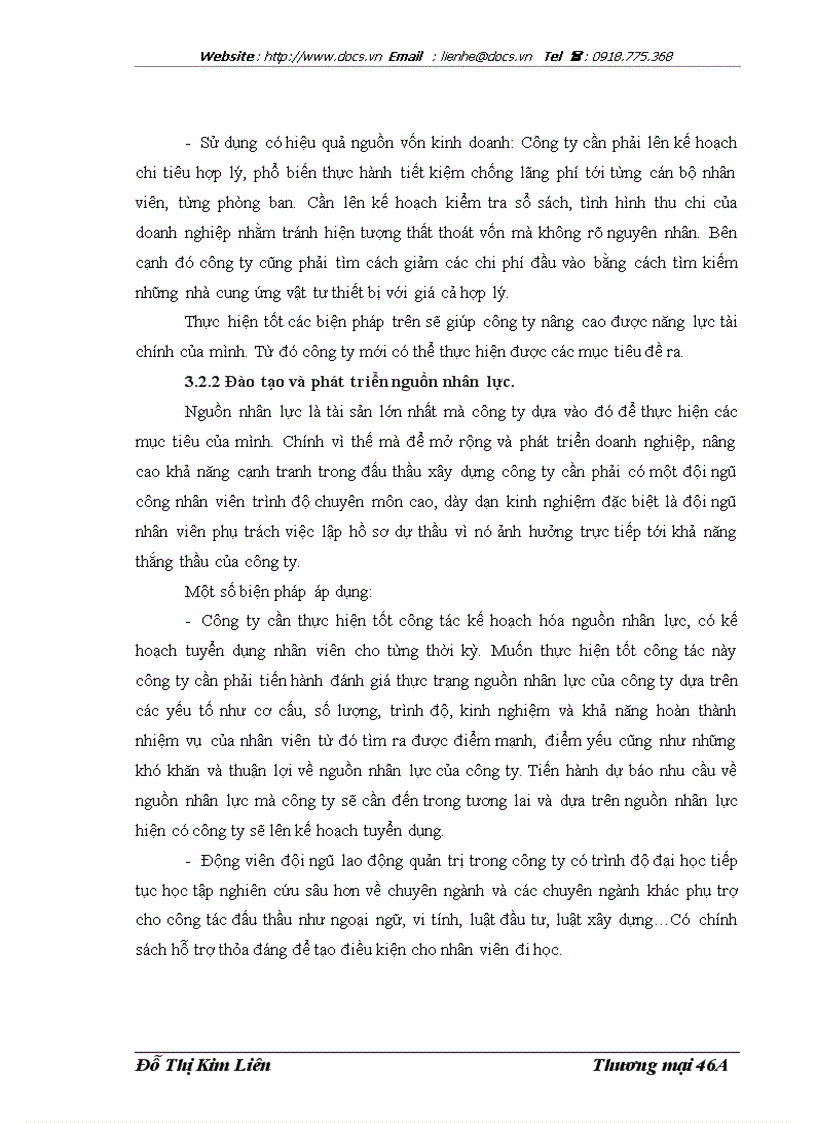 Website : http://www.docs.vn Email : lienhe@docs.vn Tel ☎ : 0918.775.368

- Sử dụng có hiệu quả nguồn vốn kinh doanh: Công ty cần phải lên kế hoạch chi tiêu hợp lý, phổ biến thực hành tiết kiệm chống lãng phí tới từng cán bộ nhân viên, từng phòng ban. Cần lên kế hoạch kiểm tra sổ sách, tình hình thu chi của doanh nghiệp nhằm tránh hiện tượng thất thoát vốn mà không rõ nguyên nhân. Bên cạnh đó công ty cũng phải tìm cách giảm các chi phí đầu vào bằng cách tìm kiếm những nhà cung ứng vật tư thiết bị với giá cả hợp lý.

Thực hiện tốt các biện pháp trên sẽ giúp công ty nâng cao được năng lực tài chính của mình. Từ đó công ty mới có thể thực hiện được các mục tiêu đề ra.

3.2.2 Đào tạo và phát triển nguồn nhân lực.

Nguồn nhân lực là tài sản lớn nhất mà công ty dựa vào đó để thực hiện các mục tiêu của mình. Chính vì thế mà để mở rộng và phát triển doanh nghiệp, nâng cao khả năng cạnh tranh trong đấu thầu xây dựng công ty cần phải có một đội ngũ công nhân viên trình độ chuyên môn cao, dày dạn kinh nghiệm đặc biệt là đội ngũ nhân viên phụ trách việc lập hồ sơ dự thầu vì nó ảnh hưởng trực tiếp tới khả năng thắng thầu của công ty.

Một số biện pháp áp dụng:

- Công ty cần thực hiện tốt công tác kế hoạch hóa nguồn nhân lực, có kế hoạch tuyển dụng nhân viên cho từng thời kỳ. Muốn thực hiện tốt công tác này công ty cần phải tiến hành đánh giá thực trạng nguồn nhân lực của công ty dựa trên các yếu tố như cơ cấu, số lượng, trình độ, kinh nghiệm và khả năng hoàn thành nhiệm vụ của nhân viên từ đó tìm ra được điểm mạnh, điểm yếu cũng như những khó khăn và thuận lợi về nguồn nhân lực của công ty. Tiến hành dự báo nhu cầu về nguồn nhân lực mà công ty sẽ cần đến trong tương lai và dựa trên nguồn nhân lực hiện có công ty sẽ lên kế hoạch tuyển dụng.

- Động viên đội ngũ lao động quản trị trong công ty có trình độ đại học tiếp tục học tập nghiên cứu sâu hơn về chuyên ngành và các chuyên ngành khác phụ trợ cho công tác đấu thầu như ngoại ngữ, vi tính, luật đầu tư, luật xây dựng…Có chính sách hỗ trợ thỏa đáng để tạo điều kiện cho nhân viên đi học.

Đỗ Thị Kim Liên Thương mại 46A